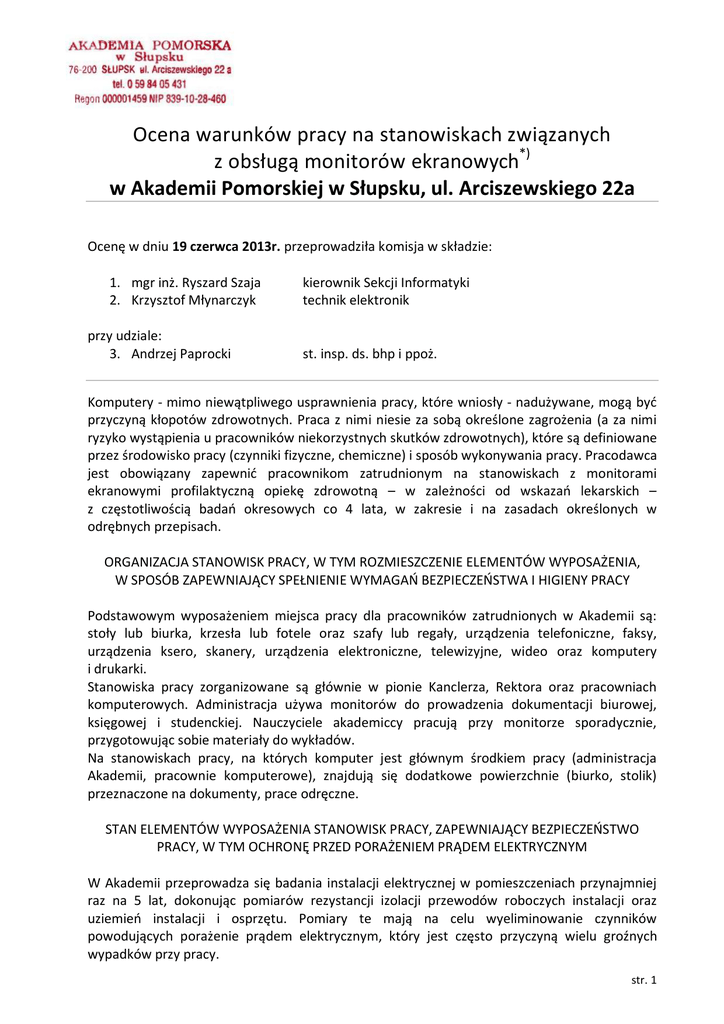 AKADEMIA POMORSKA
w Słupsku
76-200 SŁUPSK ul. Arciszewskiego 22 a
tel. 0 59 84 05 431
Regon 000001459 NIP 839-10-28-460

Ocena warunków pracy na stanowiskach związanych z obsługą monitorów ekranowych$^{*)}$
w Akademii Pomorskiej w Słupsku, ul. Arciszewskiego 22a

Ocenę w dniu 19 czerwca 2013r. przeprowadziła komisja w składzie:

1. mgr inż. Ryszard Szaja kierownik Sekcji Informatyki
2. Krzysztof Młynarczyk technik elektronik

przy udziale:
3. Andrzej Paprocki st. insp. ds. bhp i ppoż.

Komputery - mimo niewątpliwego usprawnienia pracy, które wniosły - nadużywane, mogą być przyczyną kłopotów zdrowotnych. Praca z nimi niesie za sobą określone zagrożenia (a za nimi ryzyko wystąpienia u pracowników niekorzystnych skutków zdrowotnych), które są definiowane przez środowisko pracy (czynniki fizyczne, chemiczne) i sposób wykonywania pracy. Pracodawca jest obowiązany zapewnić pracownikom zatrudnionym na stanowiskach z monitorami ekranowymi profilaktyczną opiekę zdrowotną – w zależności od wskazań lekarskich – z częstotliwością badań okresowych co 4 lata, w zakresie i na zasadach określonych w odrębnych przepisach.

ORGANIZACJA STANOWISK PRACY, W TYM ROZMIESZCZENIE ELEMENTÓW WYPOSAŻENIA, W SPOSÓB ZAPEWNIAJĄCY SPEŁNIENIE WYMAGAŃ BEZPIECZEŃSTWA I HIGIENY PRACY

Podstawowym wyposażeniem miejsca pracy dla pracowników zatrudnionych w Akademii są: stoły lub biurka, krzesła lub fotele oraz szafy lub regały, urządzenia telefoniczne, faksy, urządzenia ksero, skanery, urządzenia elektroniczne, telewizyjne, wideo oraz komputery i drukarki.
Stanowiska pracy zorganizowane są głównie w pionie Kanclerza, Rektora oraz pracowniach komputerowych. Administracja używa monitorów do prowadzenia dokumentacji biurowej, księgowej i studenckiej. Nauczyciele akademiccy pracują przy monitorze sporadycznie, przygotowując sobie materiały do wykładów.
Na stanowiskach pracy, na których komputer jest głównym środkiem pracy (administracja Akademii, pracownie komputerowe), znajdują się dodatkowe powierzchnie (biurko, stolik) przeznaczone na dokumenty, prace odręczne.

STAN ELEMENTÓW WYPOSAŻENIA STANOWISK PRACY, ZAPEWNIAJĄCY BEZPIECZEŃSTWO PRACY, W TYM OCHRONĘ PRZED PORAŻENIEM PRĄDEM ELEKTRYCZNYM

W Akademii przeprowadza się badania instalacji elektrycznej w pomieszczeniach przynajmniej raz na 5 lat, dokonując pomiarów rezystancji izolacji przewodów roboczych instalacji oraz uziemień instalacji i osprzętu. Pomiary te mają na celu wyeliminowanie czynników powodujących porażenie prądem elektrycznym, który jest często przyczyną wielu groźnych wypadków przy pracy.

str. 1